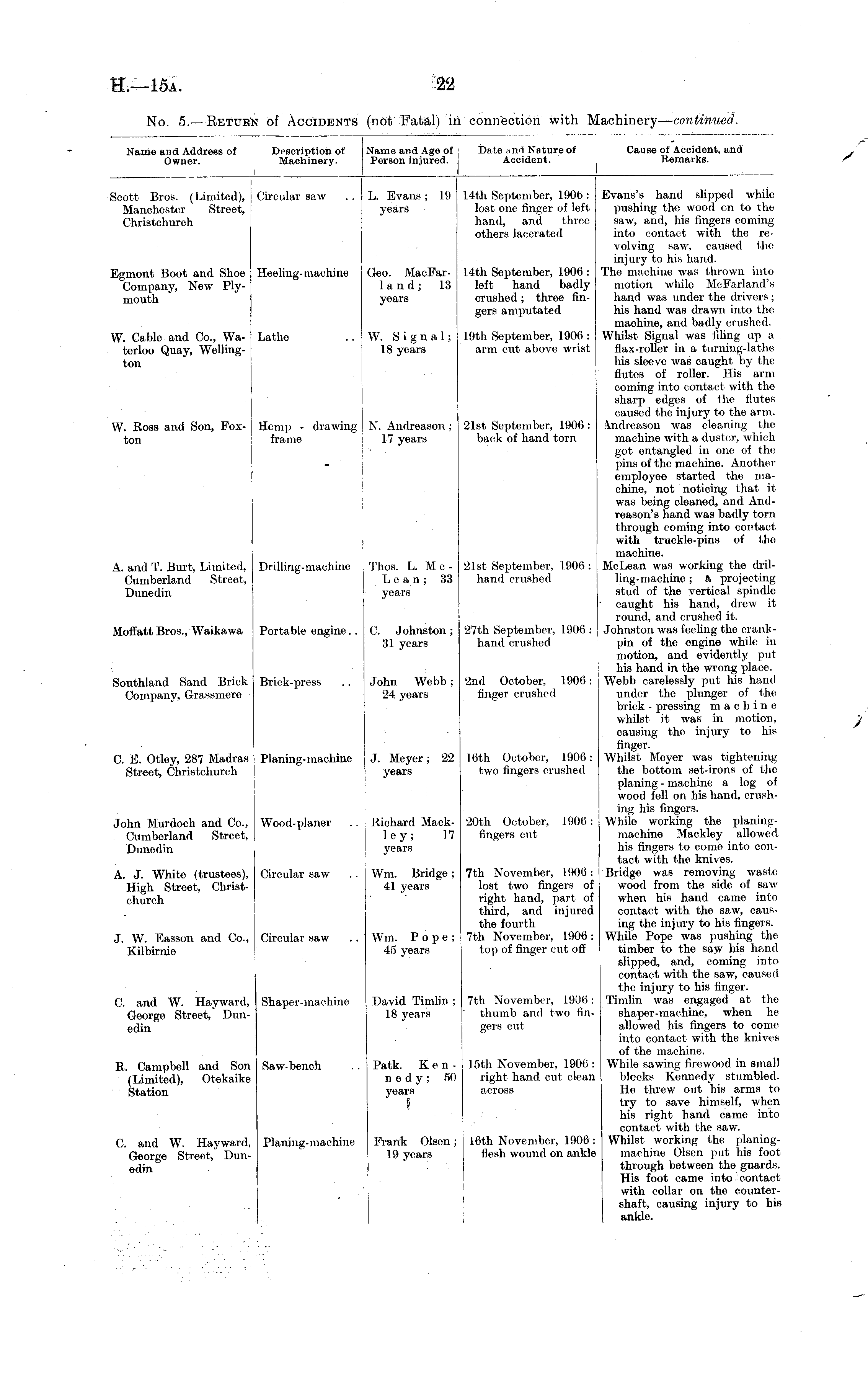 H.—15A. 22

No. 5.—RETURN of ACCIDENTS (not Fatal) in connection with Machinery—continued.

| Name and Address of Owner. | Description of Machinery. | Name and Age of Person injured. | Date and Nature of Accident. | Cause of Accident, and Remarks. |
|---|---|---|---|---|
| Scott Bros. (Limited), Manchester Street, Christchurch | Circular saw .. | L. Evans; 19 years | 14th September, 1906: lost one finger of left hand, and three others lacerated | Evans's hand slipped while pushing the wood on to the saw, and, his fingers coming into contact with the revolving saw, caused the injury to his hand. |
| Egmont Boot and Shoe Company, New Plymouth | Heeling-machine | Geo. MacFarland; 13 years | 14th September, 1906: left hand badly crushed; three fingers amputated | The machine was thrown into motion while McFarland's hand was under the drivers; his hand was drawn into the machine, and badly crushed. |
| W. Cable and Co., Waterloo Quay, Wellington | Lathe .. | W. Signal; 18 years | 19th September, 1906: arm cut above wrist | Whilst Signal was filing up a flax-roller in a turning-lathe his sleeve was caught by the flutes of roller. His arm coming into contact with the sharp edges of the flutes caused the injury to the arm. |
| W. Ross and Son, Foxton | Hemp - drawing frame | N. Andreason; 17 years | 21st September, 1906: back of hand torn | Andreason was cleaning the machine with a duster, which got entangled in one of the pins of the machine. Another employee started the machine, not noticing that it was being cleaned, and Andreason's hand was badly torn through coming into contact with truckle-pins of the machine. |
| A. and T. Burt, Limited, Cumberland Street, Dunedin | Drilling-machine | Thos. L. McLean; 33 years | 21st September, 1906: hand crushed | McLean was working the drilling-machine; a projecting stud of the vertical spindle caught his hand, drew it round, and crushed it. |
| Moffatt Bros., Waikawa | Portable engine.. | C. Johnston; 31 years | 27th September, 1906: hand crushed | Johnston was feeling the crank-pin of the engine while in motion, and evidently put his hand in the wrong place. |
| Southland Sand Brick Company, Grassmere | Brick-press .. | John Webb; 24 years | 2nd October, 1906: finger crushed | Webb carelessly put his hand under the plunger of the brick-pressing machine whilst it was in motion, causing the injury to his finger. |
| C. E. Otley, 287 Madras Street, Christchurch | Planing-machine | J. Meyer; 22 years | 16th October, 1906: two fingers crushed | Whilst Meyer was tightening the bottom set-irons of the planing-machine a log of wood fell on his hand, crushing his fingers. |
| John Murdoch and Co., Cumberland Street, Dunedin | Wood-planer .. | Richard Mackley; 17 years | 20th October, 1906: fingers cut | While working the planing-machine Mackley allowed his fingers to come into contact with the knives. |
| A. J. White (trustees), High Street, Christchurch | Circular saw .. | Wm. Bridge; 41 years | 7th November, 1906: lost two fingers of right hand, part of third, and injured the fourth | Bridge was removing waste wood from the side of saw when his hand came into contact with the saw, causing the injury to his fingers. |
| J. W. Easson and Co., Kilbirnie | Circular saw .. | Wm. Pope; 45 years | 7th November, 1906: top of finger cut off | While Pope was pushing the timber to the saw his hand slipped, and, coming into contact with the saw, caused the injury to his finger. |
| C. and W. Hayward, George Street, Dunedin | Shaper-machine | David Timlin; 18 years | 7th November, 1906: thumb and two fingers cut | Timlin was engaged at the shaper-machine, when he allowed his fingers to come into contact with the knives of the machine. |
| R. Campbell and Son (Limited), Otekaike Station | Saw-bench .. | Patk. Kennedy; 50 years | 15th November, 1906: right hand cut clean across | While sawing firewood in small blocks Kennedy stumbled. He threw out his arms to try to save himself, when his right hand came into contact with the saw. |
| C. and W. Hayward, George Street, Dunedin | Planing-machine | Frank Olsen; 19 years | 16th November, 1906: flesh wound on ankle | Whilst working the planing-machine Olsen put his foot through between the guards. His foot came into contact with collar on the counter-shaft, causing injury to his ankle. |